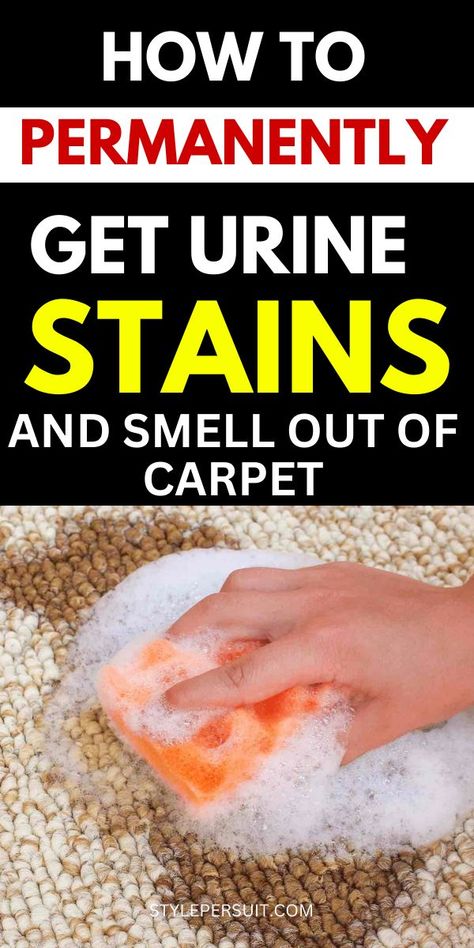 HOW TO
PERMANENTLY
GET URINE
STAINS
AND SMELL OUT OF CARPET

STYLEPERSUIT.COM